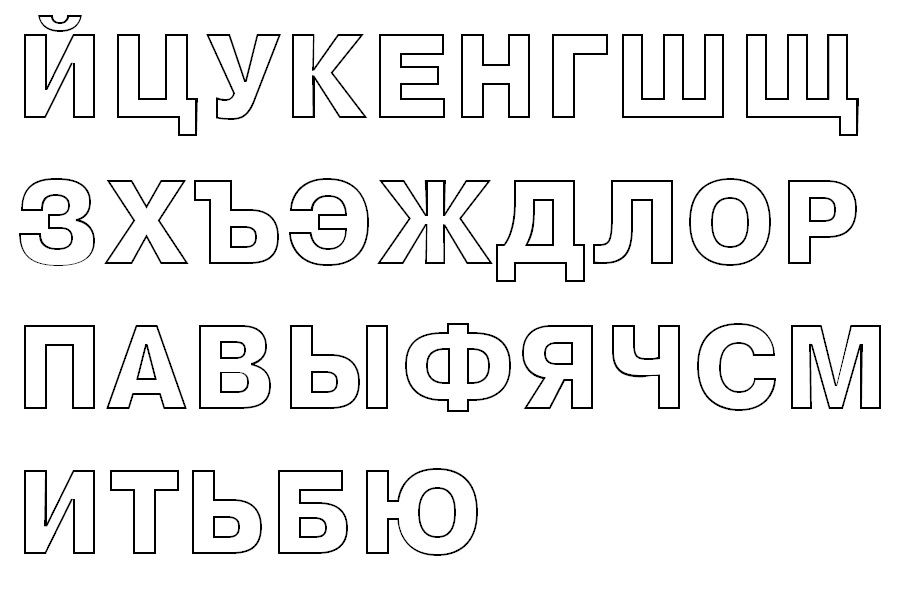 ЙЦУКЕНГШЩ
ЗХЪЭЖДЛОР
ПАВЫФЯЧСМ
ИТЬБЮ